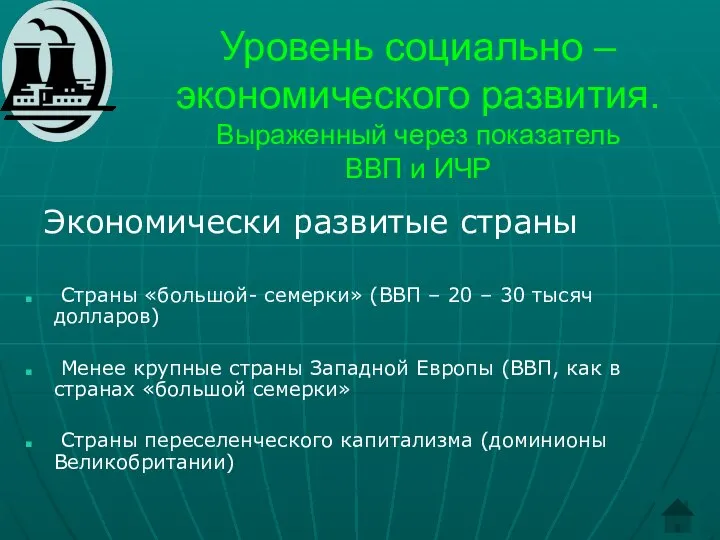 Уровень социально – экономического развития. Выраженный через показатель ВВП и ИЧР

Экономически развитые страны

Страны «большой- семерки» (ВВП – 20 – 30 тысяч долларов)

Менее крупные страны Западной Европы (ВВП, как в странах «большой семерки»

Страны переселенческого капитализма (доминионы Великобритании)